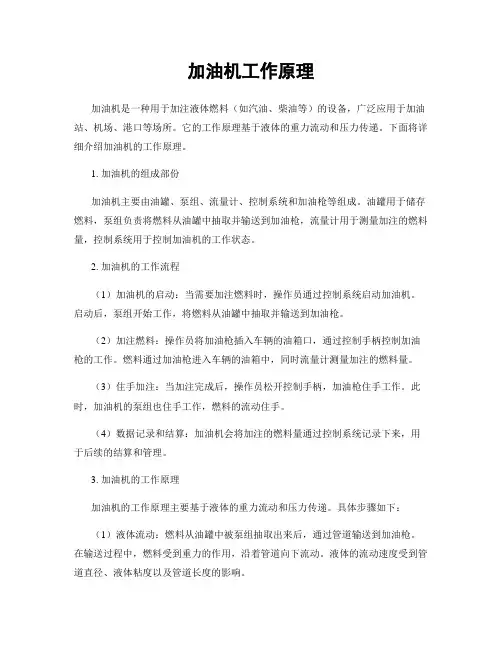 加油机工作原理

加油机是一种用于加注液体燃料（如汽油、柴油等）的设备，广泛应用于加油站、机场、港口等场所。它的工作原理基于液体的重力流动和压力传递。下面将详细介绍加油机的工作原理。

1. 加油机的组成部份

加油机主要由油罐、泵组、流量计、控制系统和加油枪等组成。油罐用于储存燃料，泵组负责将燃料从油罐中抽取并输送到加油枪，流量计用于测量加注的燃料量，控制系统用于控制加油机的工作状态。

2. 加油机的工作流程

（1）加油机的启动：当需要加注燃料时，操作员通过控制系统启动加油机。启动后，泵组开始工作，将燃料从油罐中抽取并输送到加油枪。

（2）加注燃料：操作员将加油枪插入车辆的油箱口，通过控制手柄控制加油枪的工作。燃料通过加油枪进入车辆的油箱中，同时流量计测量加注的燃料量。

（3）住手加注：当加注完成后，操作员松开控制手柄，加油枪住手工作。此时，加油机的泵组也住手工作，燃料的流动住手。

（4）数据记录和结算：加油机会将加注的燃料量通过控制系统记录下来，用于后续的结算和管理。

3. 加油机的工作原理

加油机的工作原理主要基于液体的重力流动和压力传递。具体步骤如下：

（1）液体流动：燃料从油罐中被泵组抽取出来后，通过管道输送到加油枪。在输送过程中，燃料受到重力的作用，沿着管道向下流动。液体的流动速度受到管道直径、液体粘度以及管道长度的影响。